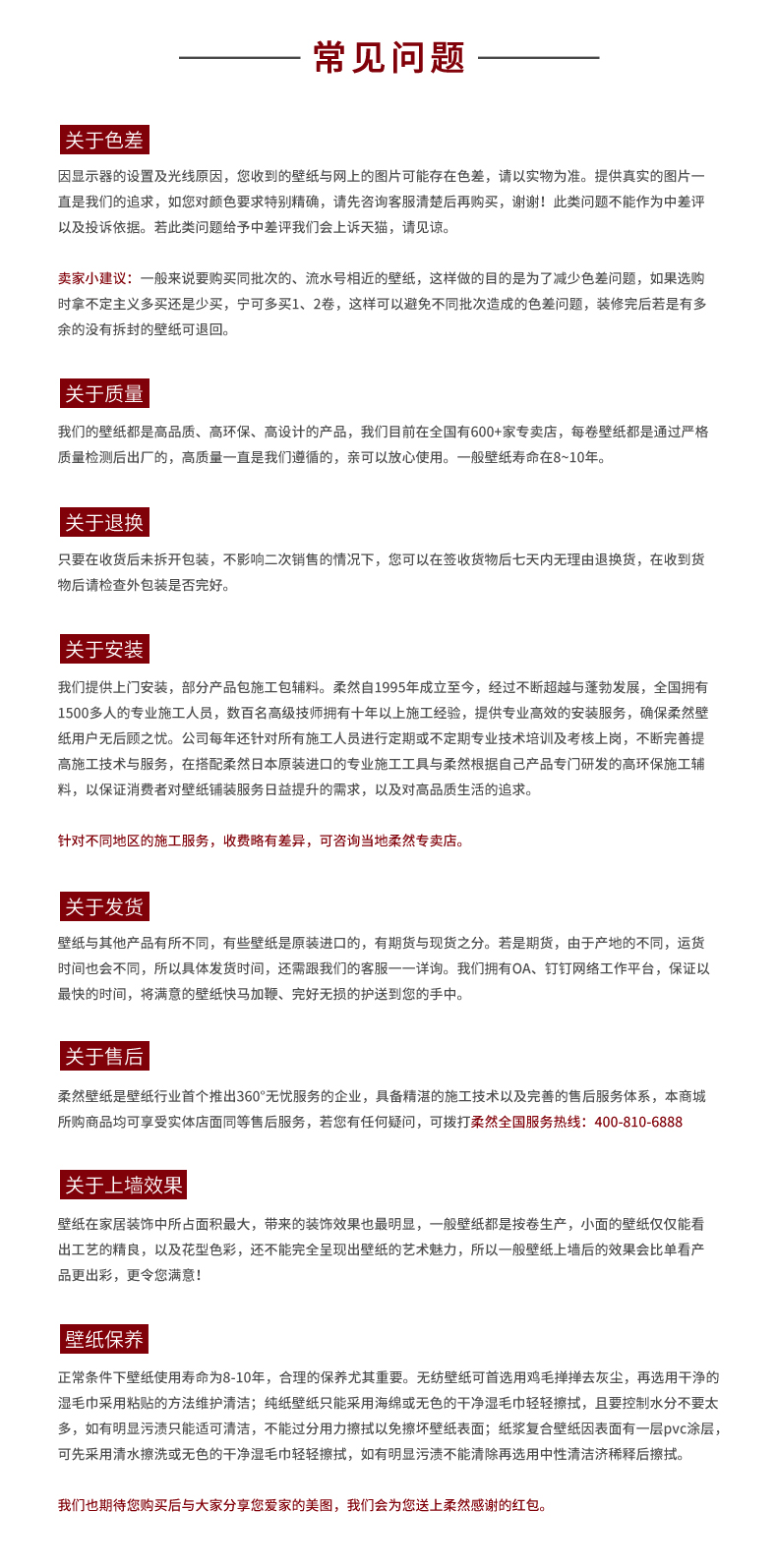 常见问题

关于色差

因显示器的设置及光线原因，您收到的壁纸与网上的图片可能存在色差，请以实物为准。提供真实的图片一直是我们的追求，如您对颜色要求特别精确，请先咨询客服清楚后再购买，谢谢！此类问题不能作为中差评以及投诉依据。若此类问题给予中差评我们会上诉天猫，请见谅。

卖家小建议：一般来说要购买同批次的、流水号相近的壁纸，这样做的目的是为了减少色差问题，如果选购时拿不定主义多买还是少买，宁可多买1、2卷，这样可以避免不同批次造成的色差问题，装修完后若是有多余的没有拆封的壁纸可退回。

关于质量

我们的壁纸都是高品质、高环保、高设计的产品，我们目前在全国有600+家专卖店，每卷壁纸都是通过严格质量检测后出厂的，高质量一直是我们遵循的，亲可以放心使用。一般壁纸寿命在8~10年。

关于退换

只要在收货后未拆开包装，不影响二次销售的情况下，您可以在签收货物后七天内无理由退换货，在收到货物后请检查外包装是否完好。

关于安装

我们提供上门安装，部分产品包施工包辅料。柔然自1995年成立至今，经过不断超越与蓬勃发展，全国拥有1500多人的专业施工人员，数百名高级技师拥有十年以上施工经验，提供专业高效的安装服务，确保柔然壁纸用户无后顾之忧。公司每年还针对所有施工人员进行定期或不定期专业技术培训及考核上岗，不断完善提高施工技术与服务，在搭配柔然日本原装进口的专业施工工具与柔然根据自己产品专门研发的高环保施工辅料，以保证消费者对壁纸铺装服务日益提升的需求，以及对高品质生活的追求。

针对不同地区的施工服务，收费略有差异，可咨询当地柔然专卖店。

关于发货

壁纸与其他产品有所不同，有些壁纸是原装进口的，有期货与现货之分。若是期货，由于产地的不同，运货时间也会不同，所以具体发货时间，还需跟我们的客服一一详询。我们拥有OA、钉钉网络工作平台，保证以最快的时间，将满意的壁纸快马加鞭、完好无损的护送到您的手中。

关于售后

柔然壁纸是壁纸行业首个推出360°无忧服务的企业，具备精湛的施工技术以及完善的售后服务体系，本商城所购商品均可享受实体店面同等售后服务，若您有任何疑问，可拨打柔然全国服务热线：400-810-6888

关于上墙效果

壁纸在家居装饰中所占面积最大，带来的装饰效果也最明显，一般壁纸都是按卷生产，小面的壁纸仅仅能看出工艺的精良，以及花型色彩，还不能完全呈现出壁纸的艺术魅力，所以一般壁纸上墙后的效果会比单看产品更出彩，更令您满意！

壁纸保养

正常条件下壁纸使用寿命为8-10年，合理的保养尤其重要。无纺壁纸可首选用鸡毛掸掸去灰尘，再选用干净的湿毛巾采用粘贴的方法维护清洁；纯纸壁纸只能采用海绵或无色的干净湿毛巾轻轻擦拭，且要控制水分不要太多，如有明显污渍只能适可清洁，不能过分用力擦拭以免擦坏壁纸表面；纸浆复合壁纸因表面有一层pvc涂层，可先采用清水擦洗或无色的干净湿毛巾轻轻擦拭，如有明显污渍不能清除再选用中性清洁济稀释后擦拭。

我们也期待您购买后与大家分享您爱家的美图，我们会为您送上柔然感谢的红包。